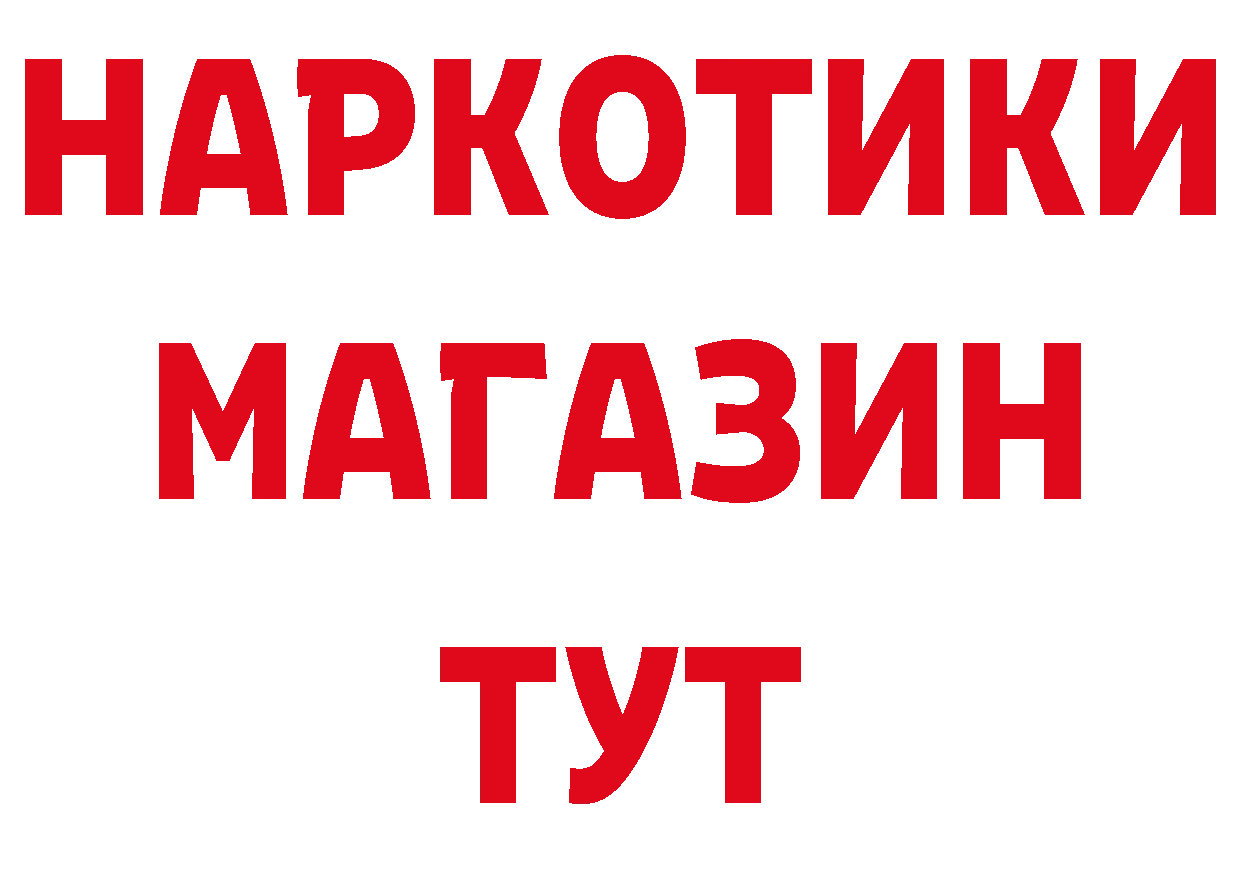 НАРКОТИКИ
МАГАЗИН
ТУТ